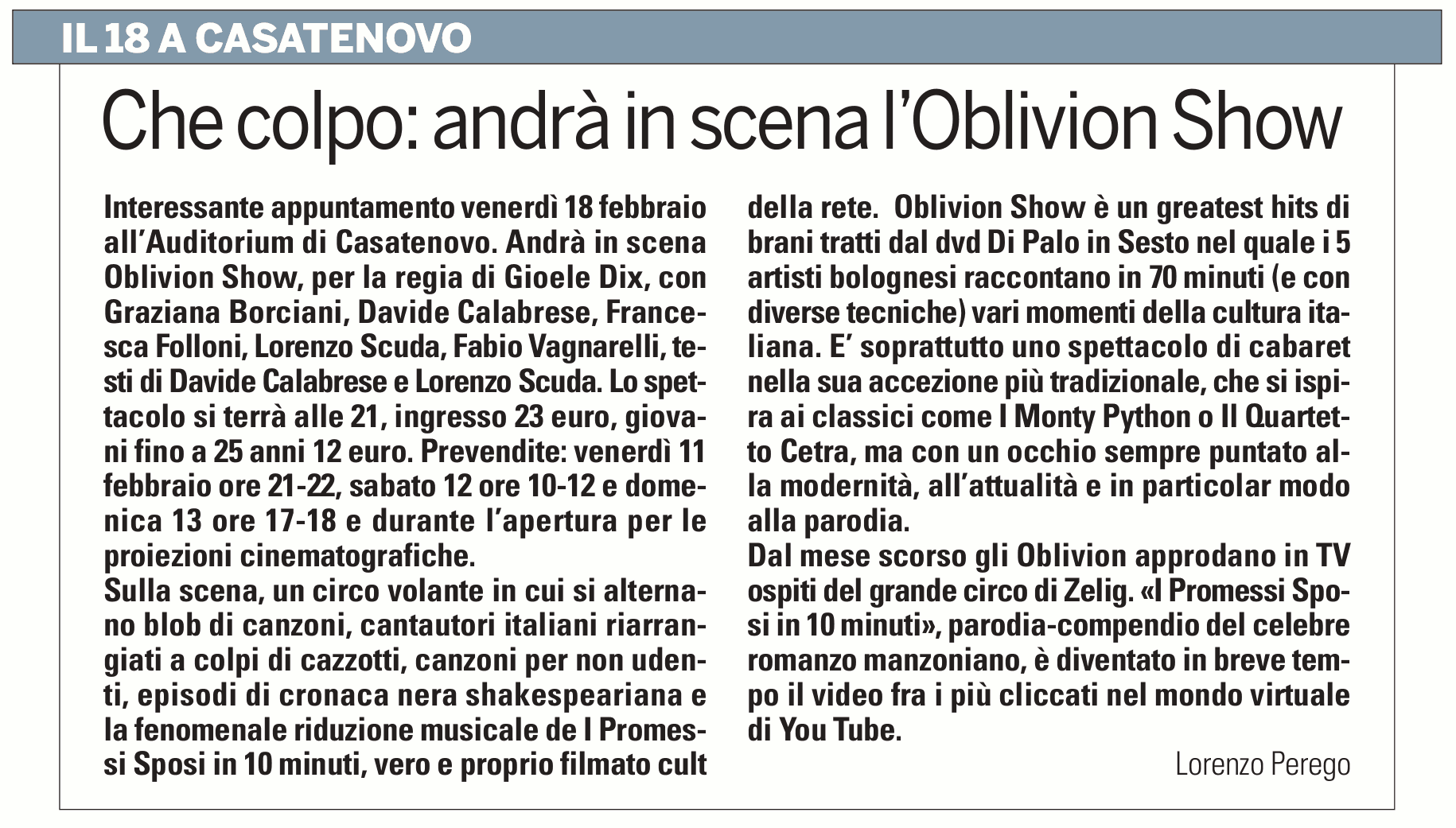 IL 18 A CASATENOVO

Che colpo: andrà in scena l'Oblivion Show

Interessante appuntamento venerdì 18 febbraio all'Auditorium di Casatenovo. Andrà in scena Oblivion Show, per la regia di Gioele Dix, con Graziana Borciani, Davide Calabrese, Francesca Folloni, Lorenzo Scuda, Fabio Vagnarelli, testi di Davide Calabrese e Lorenzo Scuda. Lo spettacolo si terrà alle 21, ingresso 23 euro, giovani fino a 25 anni 12 euro. Prevendite: venerdì 11 febbraio ore 21-22, sabato 12 ore 10-12 e domenica 13 ore 17-18 e durante l'apertura per le proiezioni cinematografiche.
Sulla scena, un circo volante in cui si alternano blob di canzoni, cantautori italiani riarrangiati a colpi di cazzotti, canzoni per non udenti, episodi di cronaca nera shakespeariana e la fenomenale riduzione musicale de I Promessi Sposi in 10 minuti, vero e proprio filmato cult della rete. Oblivion Show è un greatest hits di brani tratti dal dvd Di Palo in Sesto nel quale i 5 artisti bolognesi raccontano in 70 minuti (e con diverse tecniche) vari momenti della cultura italiana. E' soprattutto uno spettacolo di cabaret nella sua accezione più tradizionale, che si ispira ai classici come I Monty Python o Il Quartetto Cetra, ma con un occhio sempre puntato alla modernità, all'attualità e in particolar modo alla parodia.
Dal mese scorso gli Oblivion approdano in TV ospiti del grande circo di Zelig. «I Promessi Sposi in 10 minuti», parodia-compendio del celebre romanzo manzoniano, è diventato in breve tempo il video fra i più cliccati nel mondo virtuale di You Tube.

Lorenzo Perego